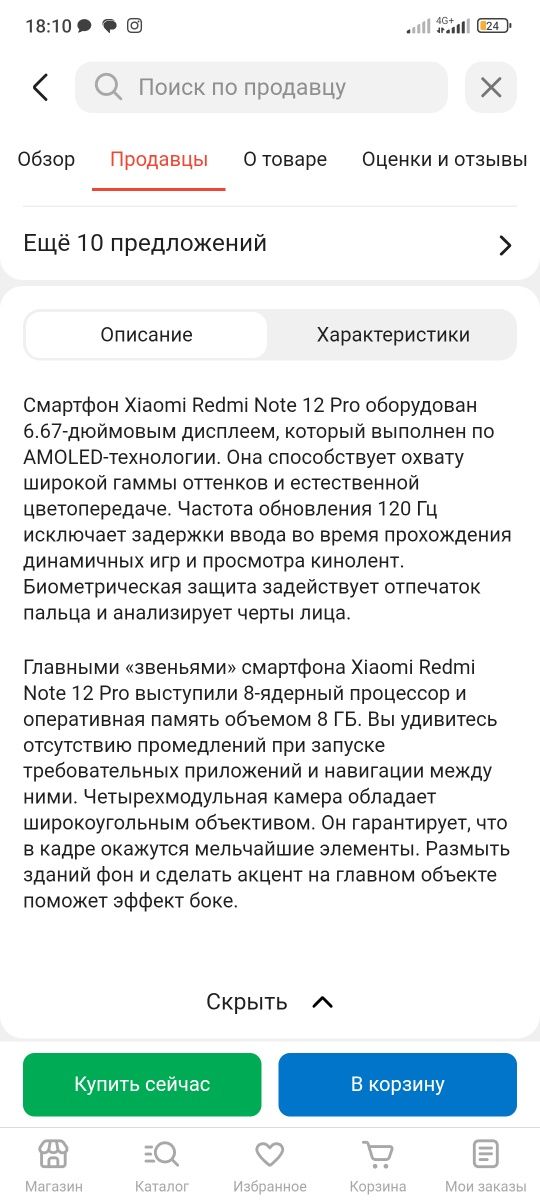 18:10 4G+ 24

Поиск по продавцу

Обзор Продавцы О товаре Оценки и отзывы

Ещё 10 предложений

Описание Характеристики

Смартфон Xiaomi Redmi Note 12 Pro оборудован 6.67-дюймовым дисплеем, который выполнен по AMOLED-технологии. Она способствует охвату широкой гаммы оттенков и естественной цветопередаче. Частота обновления 120 Гц исключает задержки ввода во время прохождения динамичных игр и просмотра кинолент. Биометрическая защита задействует отпечаток пальца и анализирует черты лица.

Главными «звеньями» смартфона Xiaomi Redmi Note 12 Pro выступили 8-ядерный процессор и оперативная память объемом 8 ГБ. Вы удивитесь отсутствию промедлений при запуске требовательных приложений и навигации между ними. Четырехмодульная камера обладает широкоугольным объективом. Он гарантирует, что в кадре окажутся мельчайшие элементы. Размыть зданий фон и сделать акцент на главном объекте поможет эффект боке.

Скрыть

Купить сейчас В корзину

Магазин Каталог Избранное Корзина Мои заказы